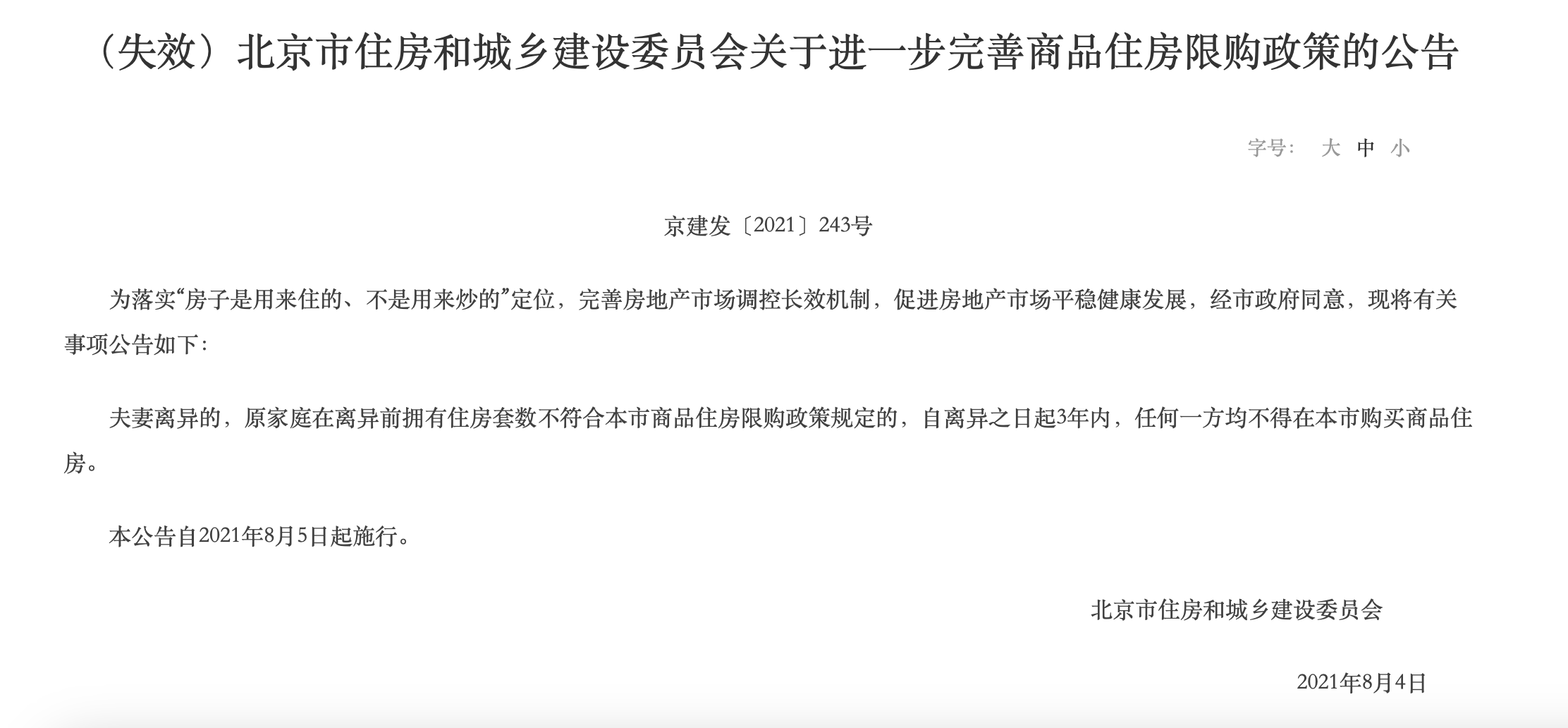 （失效）北京市住房和城乡建设委员会关于进一步完善商品住房限购政策的公告

字号： 大 中 小

京建发〔2021〕243号

为落实“房子是用来住的、不是用来炒的”定位，完善房地产市场调控长效机制，促进房地产市场平稳健康发展，经市政府同意，现将有关事项公告如下：

夫妻离异的，原家庭在离异前拥有住房套数不符合本市商品住房限购政策规定的，自离异之日起3年内，任何一方均不得在本市购买商品住房。

本公告自2021年8月5日起施行。

北京市住房和城乡建设委员会

2021年8月4日